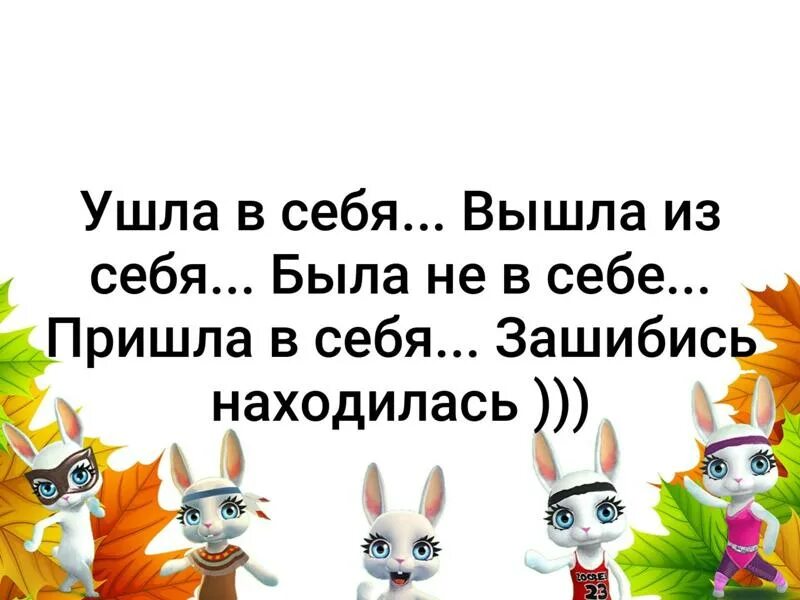 Ушла в себя... Вышла из себя... Была не в себе... Пришла в себя... Зашибись находилась )))

23